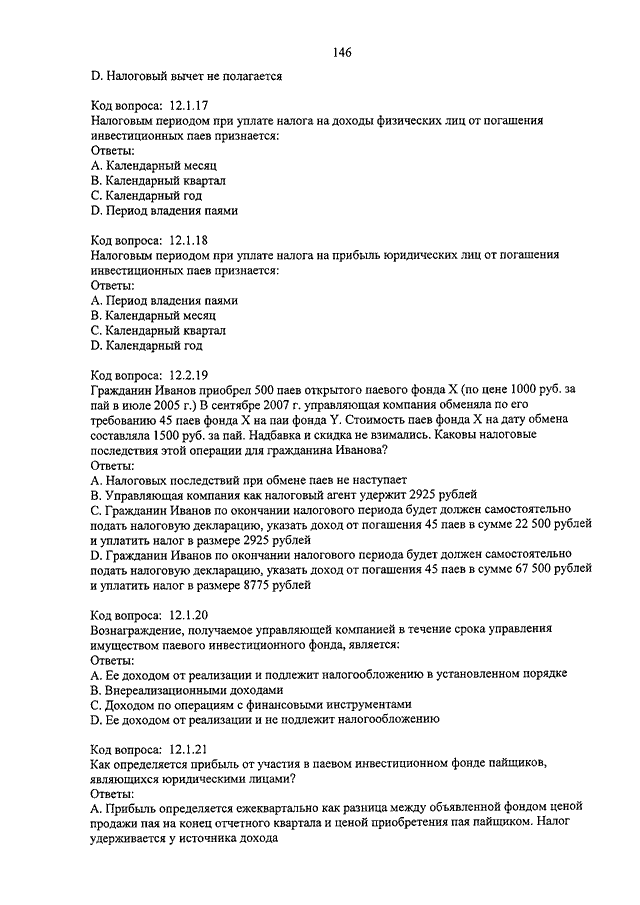 146

D. Налоговый вычет не полагается

Код вопроса: 12.1.17
Налоговым периодом при уплате налога на доходы физических лиц от погашения инвестиционных паев признается:
Ответы:
A. Календарный месяц
B. Календарный квартал
C. Календарный год
D. Период владения паями

Код вопроса: 12.1.18
Налоговым периодом при уплате налога на прибыль юридических лиц от погашения инвестиционных паев признается:
Ответы:
A. Период владения паями
B. Календарный месяц
C. Календарный квартал
D. Календарный год

Код вопроса: 12.2.19
Гражданин Иванов приобрел 500 паев открытого паевого фонда X (по цене 1000 руб. за пай в июле 2005 г.) В сентябре 2007 г. управляющая компания обменяла по его требованию 45 паев фонда X на паи фонда Y. Стоимость паев фонда X на дату обмена составляла 1500 руб. за пай. Надбавка и скидка не взимались. Каковы налоговые последствия этой операции для гражданина Иванова?
Ответы:
A. Налоговых последствий при обмене паев не наступает
B. Управляющая компания как налоговый агент удержит 2925 рублей
C. Гражданин Иванов по окончании налогового периода будет должен самостоятельно подать налоговую декларацию, указать доход от погашения 45 паев в сумме 22 500 рублей и уплатить налог в размере 2925 рублей
D. Гражданин Иванов по окончании налогового периода будет должен самостоятельно подать налоговую декларацию, указать доход от погашения 45 паев в сумме 67 500 рублей и уплатить налог в размере 8775 рублей

Код вопроса: 12.1.20
Вознаграждение, получаемое управляющей компанией в течение срока управления имуществом паевого инвестиционного фонда, является:
Ответы:
A. Ее доходом от реализации и подлежит налогообложению в установленном порядке
B. Внереализационными доходами
C. Доходом по операциям с финансовыми инструментами
D. Ее доходом от реализации и не подлежит налогообложению

Код вопроса: 12.1.21
Как определяется прибыль от участия в паевом инвестиционном фонде пайщиков, являющихся юридическими лицами?
Ответы:
A. Прибыль определяется ежеквартально как разница между объявленной фондом ценой продажи пая на конец отчетного квартала и ценой приобретения пая пайщиком. Налог удерживается у источника дохода